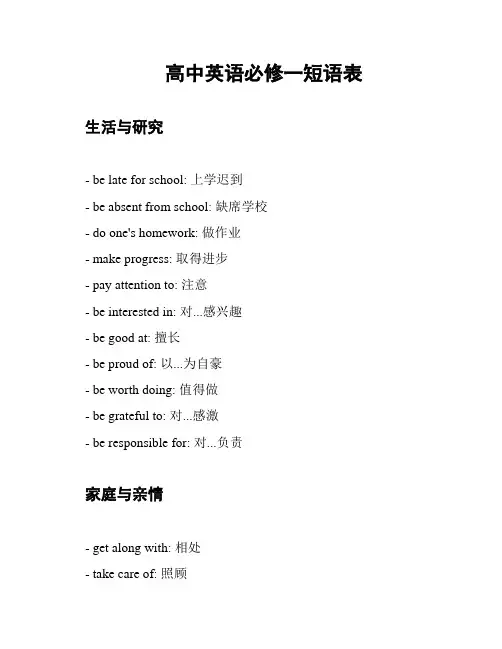 高中英语必修一短语表

生活与研究

- be late for school: 上学迟到

- be absent from school: 缺席学校

- do one's homework: 做作业

- make progress: 取得进步

- pay attention to: 注意

- be interested in: 对...感兴趣

- be good at: 擅长

- be proud of: 以...为自豪

- be worth doing: 值得做

- be grateful to: 对...感激

- be responsible for: 对...负责

家庭与亲情

- get along with: 相处

- take care of: 照顾